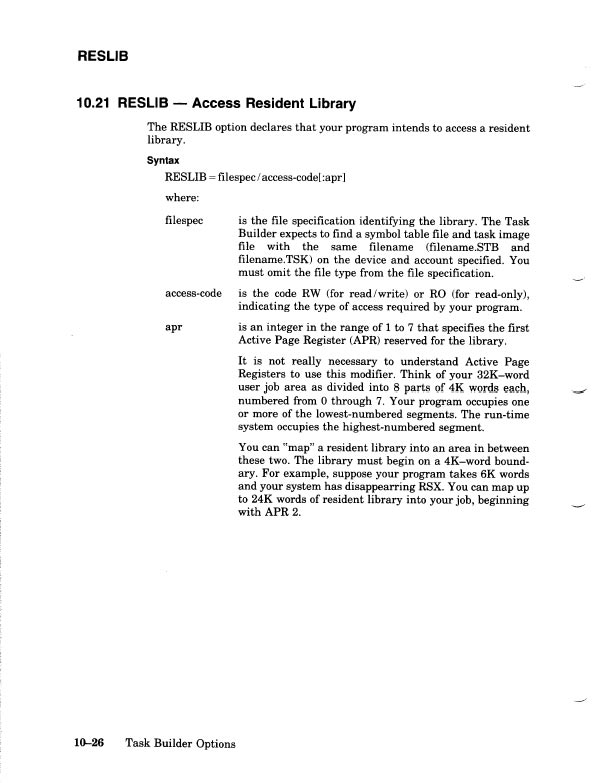 RESLIB

10.21 RESLIB — Access Resident Library

The RESLIB option declares that your program intends to access a resident library.

Syntax

RESLIB = filespec/access-code[:apr]

where:

filespec is the file specification identifying the library. The Task Builder expects to find a symbol table file and task image file with the same filename (filename.STB and filename.TSK) on the device and account specified. You must omit the file type from the file specification.

access-code is the code RW (for read/write) or RO (for read-only), indicating the type of access required by your program.

apr is an integer in the range of 1 to 7 that specifies the first Active Page Register (APR) reserved for the library.

It is not really necessary to understand Active Page Registers to use this modifier. Think of your 32K–word user job area as divided into 8 parts of 4K words each, numbered from 0 through 7. Your program occupies one or more of the lowest-numbered segments. The run-time system occupies the highest-numbered segment.

You can "map" a resident library into an area in between these two. The library must begin on a 4K–word boundary. For example, suppose your program takes 6K words and your system has disappearring RSX. You can map up to 24K words of resident library into your job, beginning with APR 2.

10–26 Task Builder Options